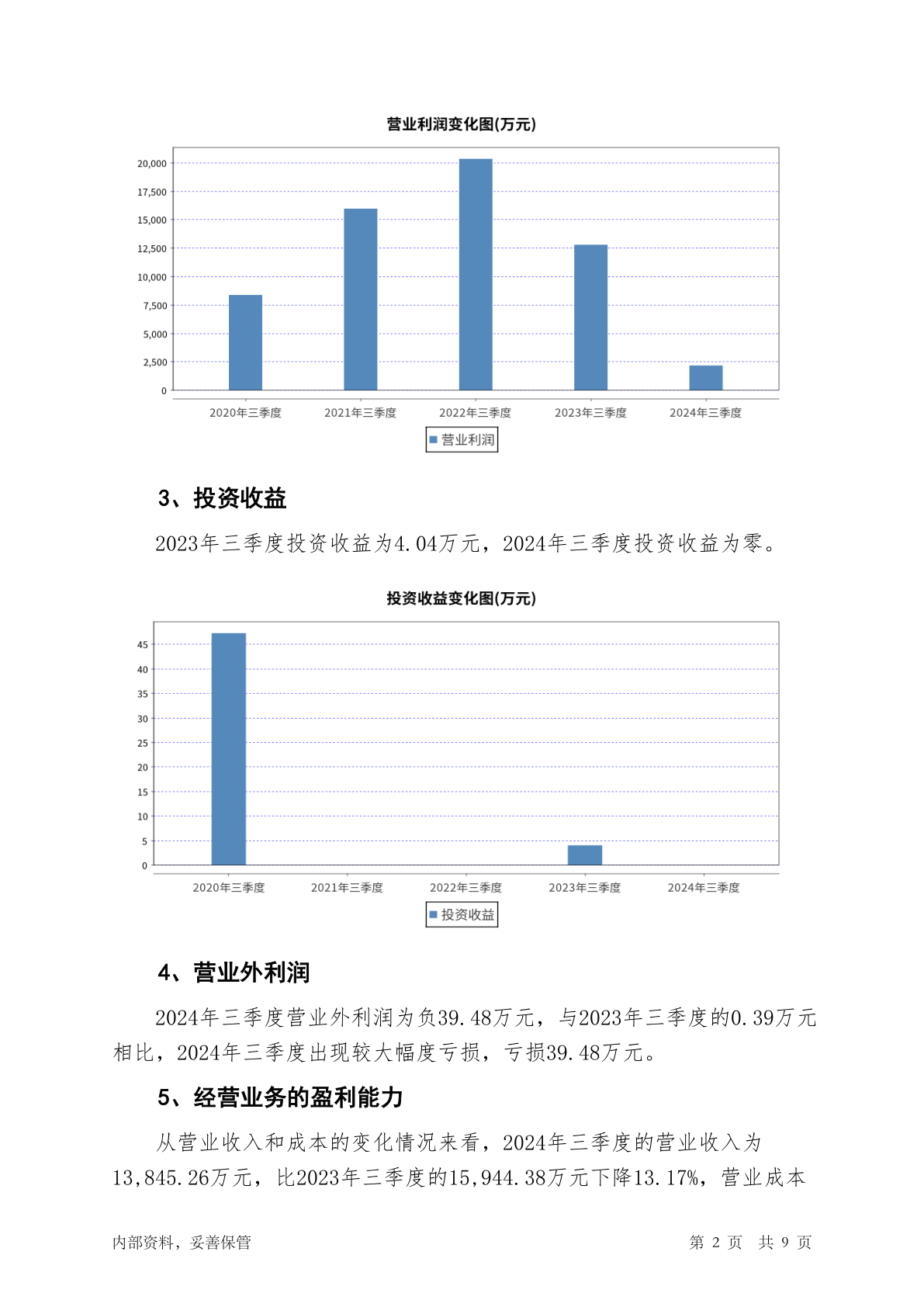 营业利润变化图(万元)

20,000
17,500
15,000
12,500
10,000
7,500
5,000
2,500
0

2020年三季度 2021年三季度 2022年三季度 2023年三季度 2024年三季度

营业利润

3、投资收益

2023年三季度投资收益为4.04万元，2024年三季度投资收益为零。

投资收益变化图(万元)

45
40
35
30
25
20
15
10
5
0

2020年三季度 2021年三季度 2022年三季度 2023年三季度 2024年三季度

投资收益

4、营业外利润

2024年三季度营业外利润为负39.48万元，与2023年三季度的0.39万元相比，2024年三季度出现较大幅度亏损，亏损39.48万元。

5、经营业务的盈利能力

从营业收入和成本的变化情况来看，2024年三季度的营业收入为13,845.26万元，比2023年三季度的15,944.38万元下降13.17%，营业成本

内部资料，妥善保管

第 2 页 共 9 页